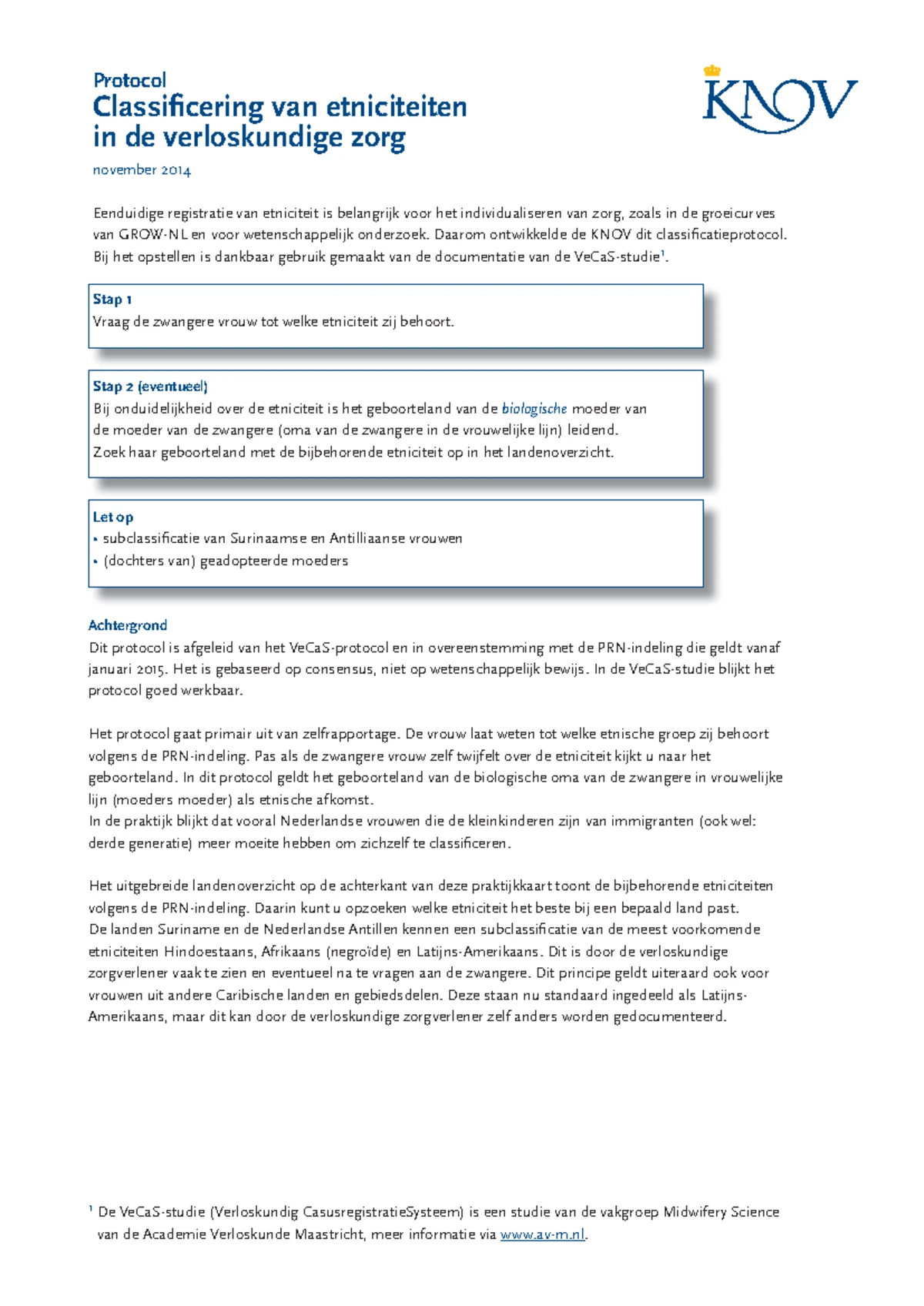 Protocol
Classificering van etniciteiten in de verloskundige zorg

KNOV

november 2014

Eenduidige registratie van etniciteit is belangrijk voor het individualiseren van zorg, zoals in de groeicurves van GROW-NL en voor wetenschappelijk onderzoek. Daarom ontwikkelde de KNOV dit classificatieprotocol. Bij het opstellen is dankbaar gebruik gemaakt van de documentatie van de VeCaS-studie$^{1}$.

Stap 1
Vraag de zwangere vrouw tot welke etniciteit zij behoort.

Stap 2 (eventueel)
Bij onduidelijkheid over de etniciteit is het geboorteland van de biologische moeder van de moeder van de zwangere (oma van de zwangere in de vrouwelijke lijn) leidend.
Zoek haar geboorteland met de bijbehorende etniciteit op in het landenoverzicht.

Let op
• subclassificatie van Surinaamse en Antilliaanse vrouwen
• (dochters van) geadopteerde moeders

Achtergrond
Dit protocol is afgeleid van het VeCaS-protocol en in overeenstemming met de PRN-indeling die geldt vanaf januari 2015. Het is gebaseerd op consensus, niet op wetenschappelijk bewijs. In de VeCaS-studie blijkt het protocol goed werkbaar.

Het protocol gaat primair uit van zelfrapportage. De vrouw laat weten tot welke etnische groep zij behoort volgens de PRN-indeling. Pas als de zwangere vrouw zelf twijfelt over de etniciteit kijkt u naar het geboorteland. In dit protocol geldt het geboorteland van de biologische oma van de zwangere in vrouwelijke lijn (moeders moeder) als etnische afkomst.
In de praktijk blijkt dat vooral Nederlandse vrouwen die de kleinkinderen zijn van immigranten (ook wel: derde generatie) meer moeite hebben om zichzelf te classificeren.

Het uitgebreide landenoverzicht op de achterkant van deze praktijkkaart toont de bijbehorende etniciteiten volgens de PRN-indeling. Daarin kunt u opzoeken welke etniciteit het beste bij een bepaald land past.
De landen Suriname en de Nederlandse Antillen kennen een subclassificatie van de meest voorkomende etniciteiten Hindoestaans, Afrikaans (negroïde) en Latijns-Amerikaans. Dit is door de verloskundige zorgverlener vaak te zien en eventueel na te vragen aan de zwangere. Dit principe geldt uiteraard ook voor vrouwen uit andere Caribische landen en gebiedsdelen. Deze staan nu standaard ingedeeld als Latijns-Amerikaans, maar dit kan door de verloskundige zorgverlener zelf anders worden gedocumenteerd.

$^{1}$ De VeCaS-studie (Verloskundig CasusregistratieSysteem) is een studie van de vakgroep Midwifery Science van de Academie Verloskunde Maastricht, meer informatie via www.av-m.nl.